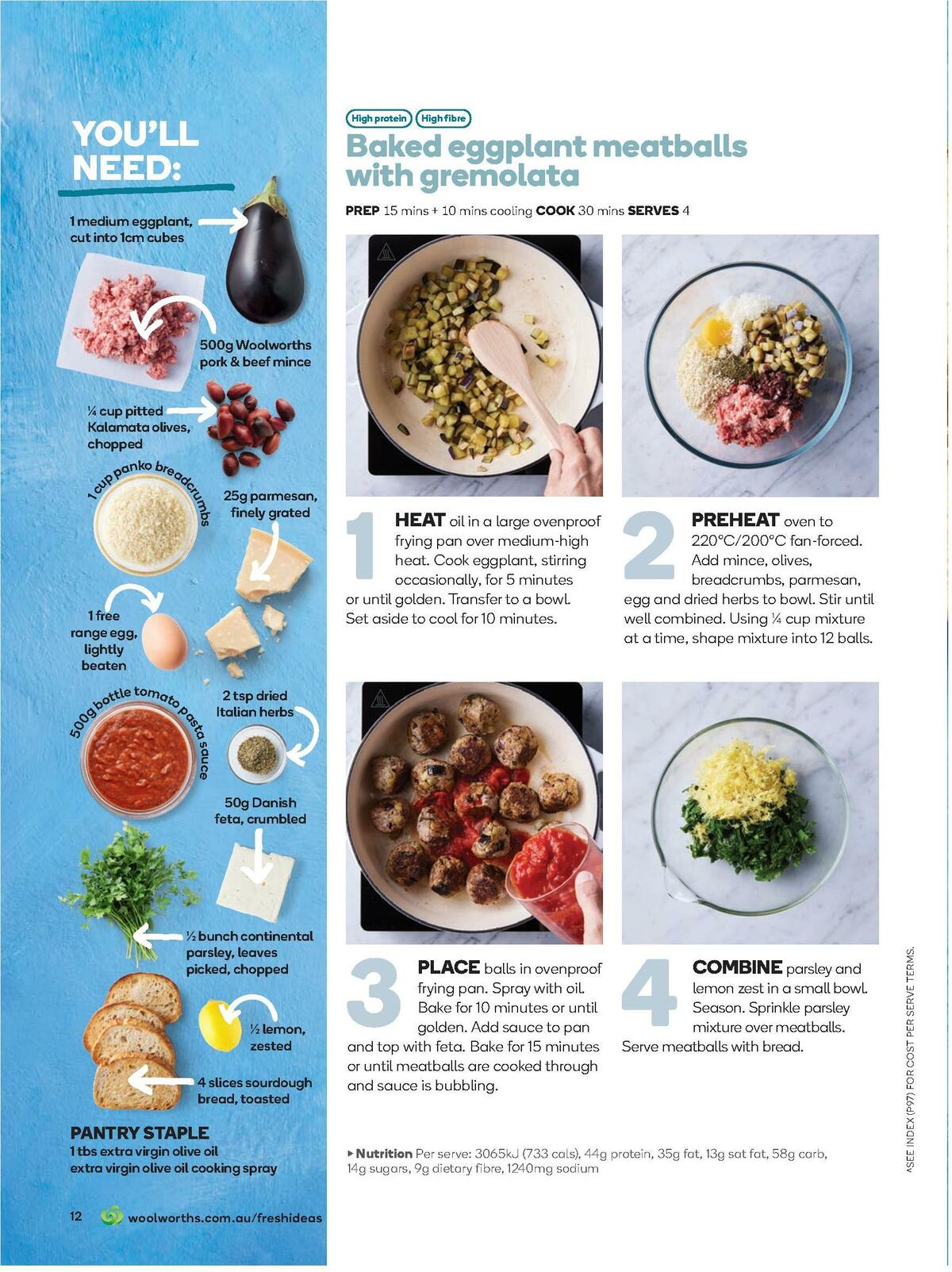 YOU'LL NEED:

1 medium eggplant, cut into 1cm cubes

500g Woolworths pork & beef mince

¼ cup pitted Kalamata olives, chopped

1 cup panko breadcrumbs

25g parmesan, finely grated

1 free range egg, lightly beaten

500g bottle tomato pasta sauce

2 tsp dried Italian herbs

50g Danish feta, crumbled

½ bunch continental parsley, leaves picked, chopped

½ lemon, zested

4 slices sourdough bread, toasted

PANTRY STAPLE
1 tbs extra virgin olive oil
extra virgin olive oil cooking spray

12 woolworths.com.au/freshideas

High protein High fibre

Baked eggplant meatballs with gremolata

PREP 15 mins + 10 mins cooling COOK 30 mins SERVES 4

1 HEAT oil in a large ovenproof frying pan over medium-high heat. Cook eggplant, stirring occasionally, for 5 minutes or until golden. Transfer to a bowl. Set aside to cool for 10 minutes.

2 PREHEAT oven to 220°C/200°C fan-forced. Add mince, olives, breadcrumbs, parmesan, egg and dried herbs to bowl. Stir until well combined. Using ¼ cup mixture at a time, shape mixture into 12 balls.

3 PLACE balls in ovenproof frying pan. Spray with oil. Bake for 10 minutes or until golden. Add sauce to pan and top with feta. Bake for 15 minutes or until meatballs are cooked through and sauce is bubbling.

4 COMBINE parsley and lemon zest in a small bowl. Season. Sprinkle parsley mixture over meatballs. Serve meatballs with bread.

▸ Nutrition Per serve: 3065kJ (733 cals), 44g protein, 35g fat, 13g sat fat, 58g carb, 14g sugars, 9g dietary fibre, 1240mg sodium

^SEE INDEX (P97) FOR COST PER SERVE TERMS.